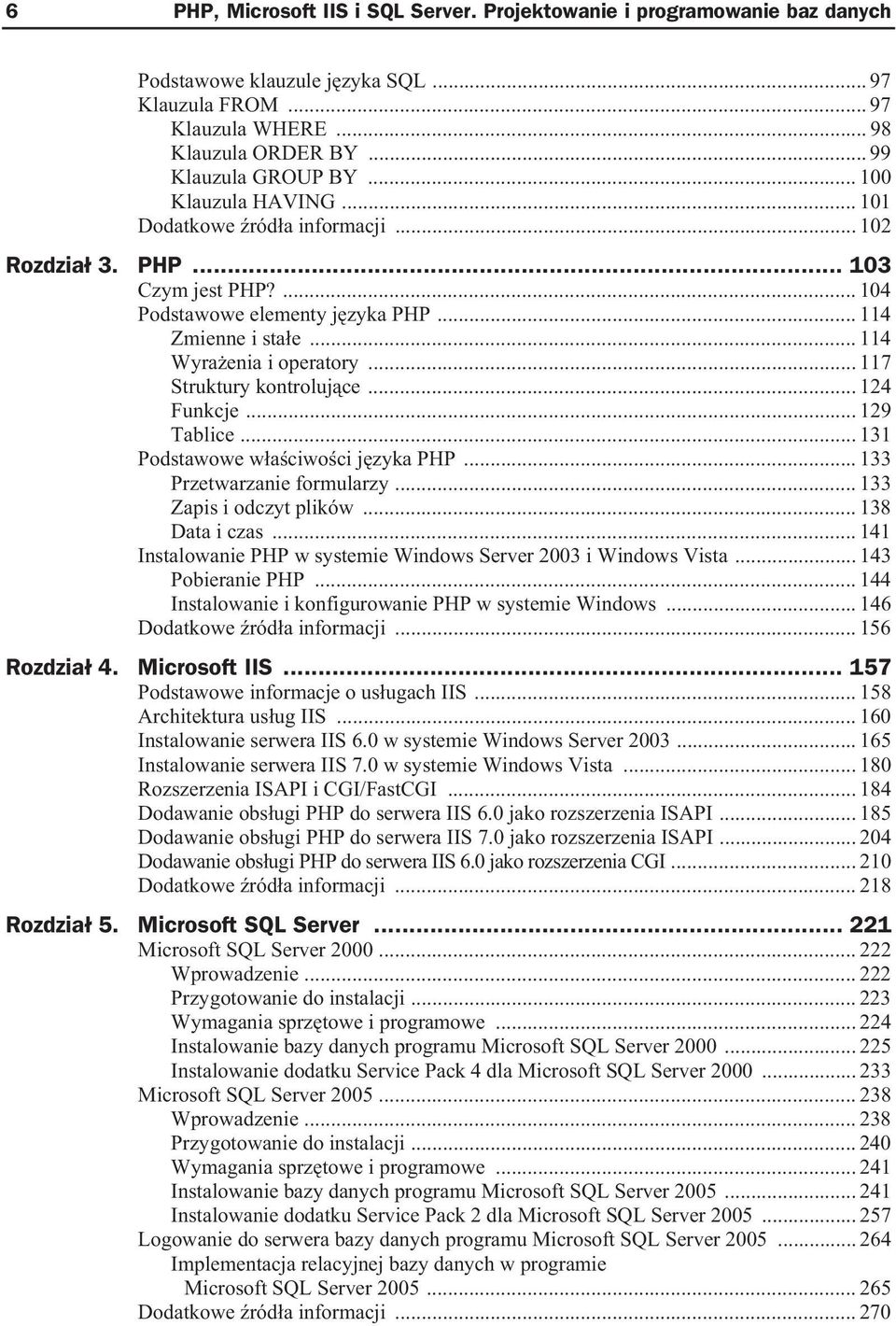 6 PHP, Microsoft IIS i SQL Server. Projektowanie i programowanie baz danych

Podstawowe klauzule języka SQL ... 97
Klauzula FROM ... 97
Klauzula WHERE ... 98
Klauzula ORDER BY ... 99
Klauzula GROUP BY ... 100
Klauzula HAVING ... 101
Dodatkowe źródła informacji ... 102

Rozdział 3. PHP ... 103
Czym jest PHP? ... 104
Podstawowe elementy języka PHP ... 114
Zmienne i stałe ... 114
Wyrażenia i operatory ... 117
Struktury kontrolujące ... 124
Funkcje ... 129
Tablice ... 131
Podstawowe właściwości języka PHP ... 133
Przetwarzanie formularzy ... 133
Zapis i odczyt plików ... 138
Data i czas ... 141
Instalowanie PHP w systemie Windows Server 2003 i Windows Vista ... 143
Pobieranie PHP ... 144
Instalowanie i konfigurowanie PHP w systemie Windows ... 146
Dodatkowe źródła informacji ... 156

Rozdział 4. Microsoft IIS ... 157
Podstawowe informacje o usługach IIS ... 158
Architektura usług IIS ... 160
Instalowanie serwera IIS 6.0 w systemie Windows Server 2003 ... 165
Instalowanie serwera IIS 7.0 w systemie Windows Vista ... 180
Rozszerzenia ISAPI i CGI/FastCGI ... 184
Dodawanie obsługi PHP do serwera IIS 6.0 jako rozszerzenia ISAPI ... 185
Dodawanie obsługi PHP do serwera IIS 7.0 jako rozszerzenia ISAPI ... 204
Dodawanie obsługi PHP do serwera IIS 6.0 jako rozszerzenia CGI ... 210
Dodatkowe źródła informacji ... 218

Rozdział 5. Microsoft SQL Server ... 221
Microsoft SQL Server 2000 ... 222
Wprowadzenie ... 222
Przygotowanie do instalacji ... 223
Wymagania sprzętowe i programowe ... 224
Instalowanie bazy danych programu Microsoft SQL Server 2000 ... 225
Instalowanie dodatku Service Pack 4 dla Microsoft SQL Server 2000 ... 233
Microsoft SQL Server 2005 ... 238
Wprowadzenie ... 238
Przygotowanie do instalacji ... 240
Wymagania sprzętowe i programowe ... 241
Instalowanie bazy danych programu Microsoft SQL Server 2005 ... 241
Instalowanie dodatku Service Pack 2 dla Microsoft SQL Server 2005 ... 257
Logowanie do serwera bazy danych programu Microsoft SQL Server 2005 ... 264
Implementacja relacyjnej bazy danych w programie Microsoft SQL Server 2005 ... 265
Dodatkowe źródła informacji ... 270